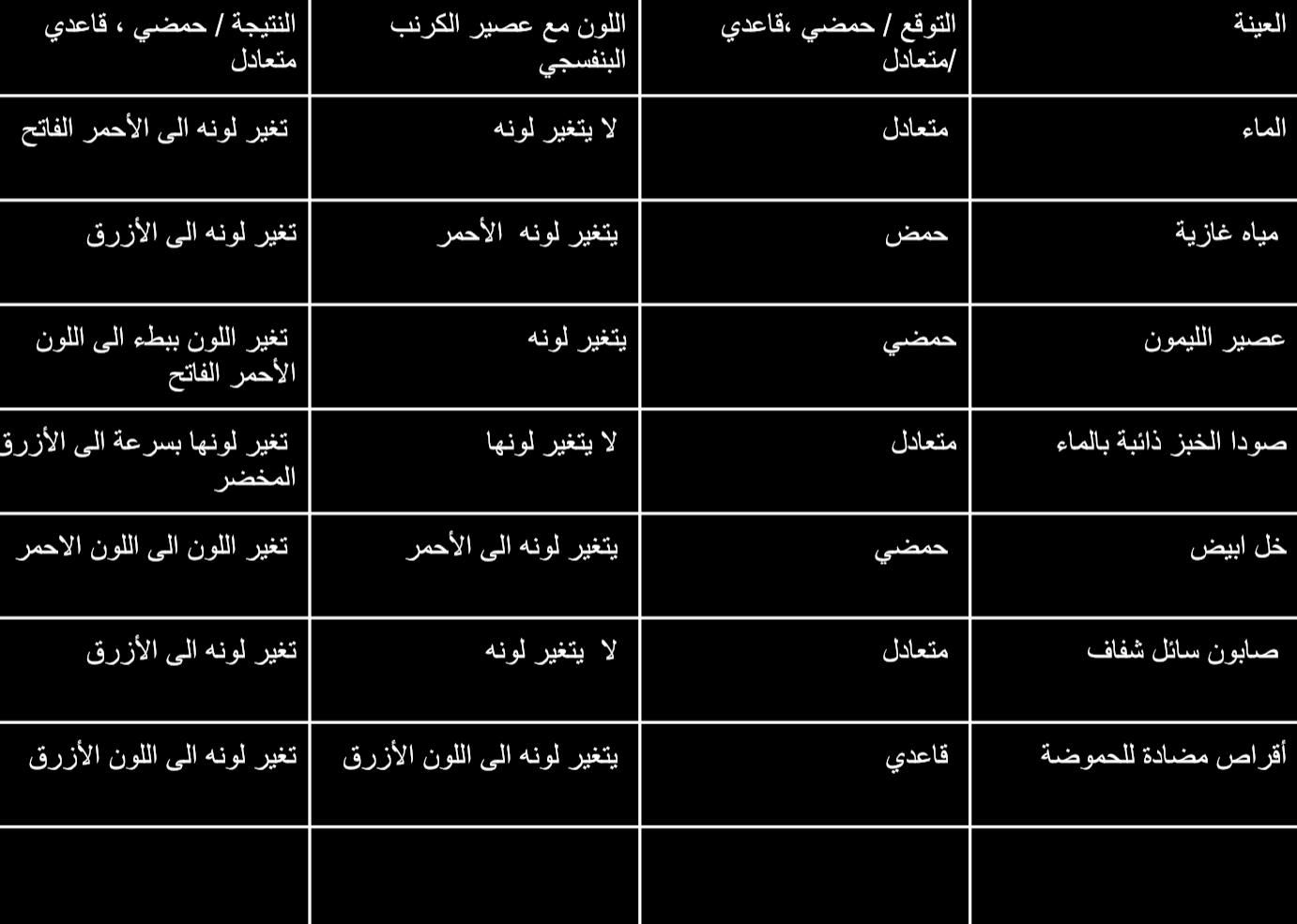 | العينة | التوقع / حمضي ،قاعدي /متعادل | اللون مع عصير الكرنب البنفسجي | النتيجة / حمضي ، قاعدي متعادل |
|---|---|---|---|
| الماء | متعادل | لا يتغير لونه | تغير لونه الى الأحمر الفاتح |
| مياه غازية | حمض | يتغير لونه الأحمر | تغير لونه الى الأزرق |
| عصير الليمون | حمضي | يتغير لونه | تغير اللون ببطء الى اللون الأحمر الفاتح |
| صودا الخبز ذائبة بالماء | متعادل | لا يتغير لونها | تغير لونها بسرعة الى الأزرق المخضر |
| خل ابيض | حمضي | يتغير لونه الى الأحمر | تغير اللون الى اللون الاحمر |
| صابون سائل شفاف | متعادل | لا يتغير لونه | تغير لونه الى الأزرق |
| أقراص مضادة للحموضة | قاعدي | يتغير لونه الى اللون الأزرق | تغير لونه الى اللون الأزرق |
| | | | |